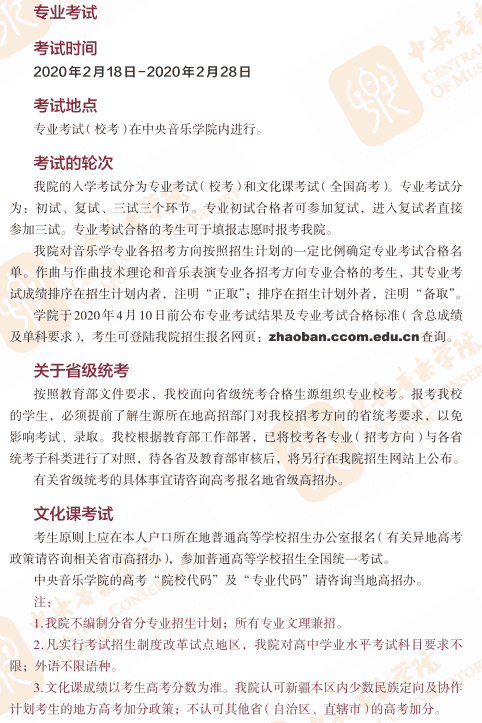 专业考试

考试时间
2020年2月18日-2020年2月28日

考试地点
专业考试（校考）在中央音乐学院内进行。

考试的轮次
我院的入学考试分为专业考试（校考）和文化课考试（全国高考）。专业考试分为：初试、复试、三试三个环节。专业初试合格者可参加复试，进入复试者直接参加三试。专业考试合格的考生可于填报志愿时报考我院。

我院对音乐学专业各招考方向按照招生计划的一定比例确定专业考试合格名单。作曲与作曲技术理论和音乐表演专业各招考方向专业合格的考生，其专业考试成绩排序在招生计划内者，注明“正取”；排序在招生计划外者，注明“备取”。

学院于2020年4月10日前公布专业考试结果及专业考试合格标准（含总成绩及单科要求），考生可登陆我院招生报名网页：zhaoban.ccom.edu.cn查询。

关于省级统考
按照教育部文件要求，我校面向省级统考合格生源组织专业校考。报考我校的学生，必须提前了解生源所在地高招部门对我校招考方向的省统考要求，以免影响考试、录取。我校根据教育部工作部署，已将校考各专业（招考方向）与各省统考子科类进行了对照，待各省及教育部审核后，将另行在我院招生网站上公布。

有关省级统考的具体事宜请咨询高考报名地省级高招办。

文化课考试
考生原则上应在本人户口所在地普通高等学校招生办公室报名（有关异地高考政策请咨询相关省市高招办），参加普通高等学校招生全国统一考试。

中央音乐学院的高考“院校代码”及“专业代码”请咨询当地高招办。

注：
1.我院不编制分省分专业招生计划；所有专业文理兼招。
2.凡实行考试招生制度改革试点地区，我院对高中学业水平考试科目要求不限；外语不限语种。
3.文化课成绩以考生高考分数为准。我院认可新疆本区内少数民族定向及协作计划考生的地方高考加分政策；不认可其他省（自治区、直辖市）的高考加分。